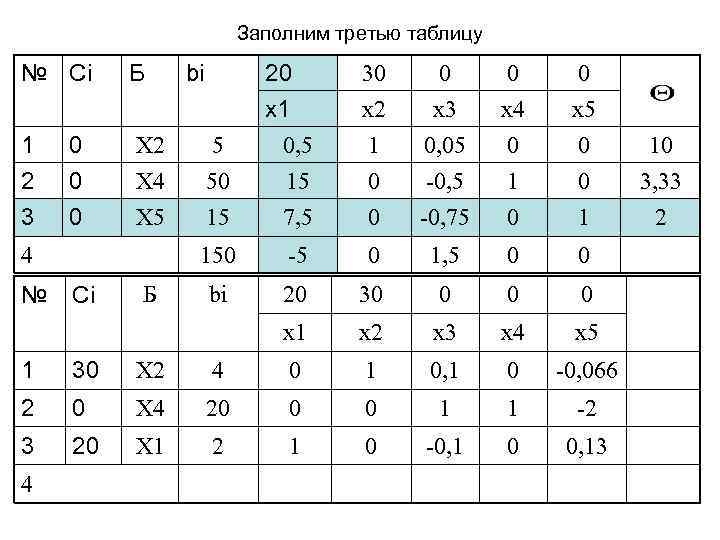 Заполним третью таблицу

| № | Ci | Б | bi | 20 | 30 | 0 | 0 | 0 | Θ |
|---|---|---|---|---|---|---|---|---|---|
| | | | | x1 | x2 | x3 | x4 | x5 | |
| 1 | 0 | X2 | 5 | 0,5 | 1 | 0,05 | 0 | 0 | 10 |
| 2 | 0 | X4 | 50 | 15 | 0 | -0,5 | 1 | 0 | 3,33 |
| 3 | 0 | X5 | 15 | 7,5 | 0 | -0,75 | 0 | 1 | 2 |
| 4 | | | 150 | -5 | 0 | 1,5 | 0 | 0 | |

| № | Ci | Б | bi | 20 | 30 | 0 | 0 | 0 | |
|---|---|---|---|---|---|---|---|---|---|
| | | | | x1 | x2 | x3 | x4 | x5 | |
| 1 | 30 | X2 | 4 | 0 | 1 | 0,1 | 0 | -0,066 | |
| 2 | 0 | X4 | 20 | 0 | 0 | 1 | 1 | -2 | |
| 3 | 20 | X1 | 2 | 1 | 0 | -0,1 | 0 | 0,13 | |
| 4 | | | | | | | | | |